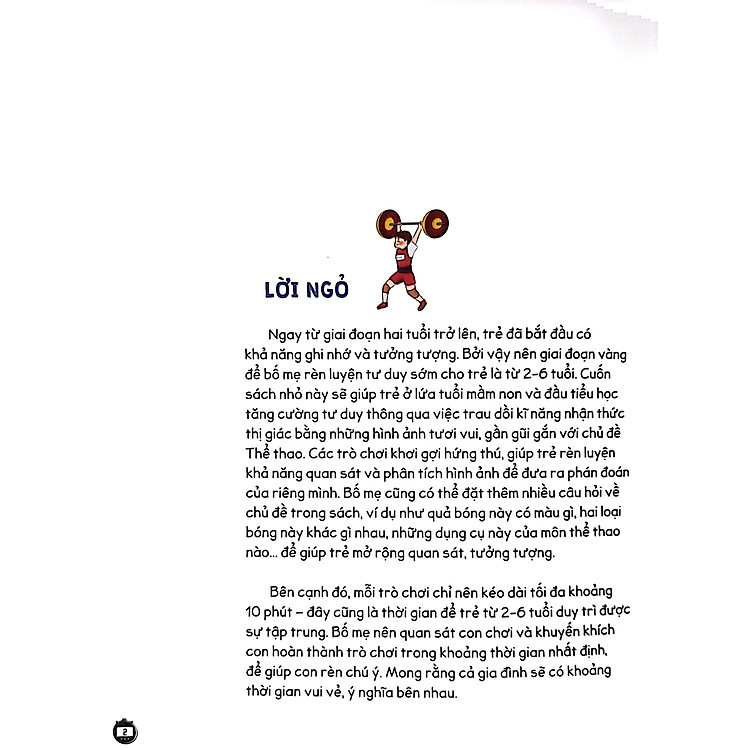 LỜI NGỎ

Ngay từ giai đoạn hai tuổi trở lên, trẻ đã bắt đầu có khả năng ghi nhớ và tưởng tượng. Bởi vậy nên giai đoạn vàng để bố mẹ rèn luyện tư duy sớm cho trẻ là từ 2-6 tuổi. Cuốn sách nhỏ này sẽ giúp trẻ ở lứa tuổi mầm non và đầu tiểu học tăng cường tư duy thông qua việc trau dồi kĩ năng nhận thức thị giác bằng những hình ảnh tươi vui, gần gũi gắn với chủ đề Thể thao. Các trò chơi khơi gợi hứng thú, giúp trẻ rèn luyện khả năng quan sát và phân tích hình ảnh để đưa ra phán đoán của riêng mình. Bố mẹ cũng có thể đặt thêm nhiều câu hỏi về chủ đề trong sách, ví dụ như quả bóng này có màu gì, hai loại bóng này khác gì nhau, những dụng cụ này của môn thể thao nào... để giúp trẻ mở rộng quan sát, tưởng tượng.

Bên cạnh đó, mỗi trò chơi chỉ nên kéo dài tối đa khoảng 10 phút – đây cũng là thời gian để trẻ từ 2-6 tuổi duy trì được sự tập trung. Bố mẹ nên quan sát con chơi và khuyến khích con hoàn thành trò chơi trong khoảng thời gian nhất định, để giúp con rèn chú ý. Mong rằng cả gia đình sẽ có khoảng thời gian vui vẻ, ý nghĩa bên nhau.

2